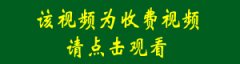 该视频为收费视频
请点击观看